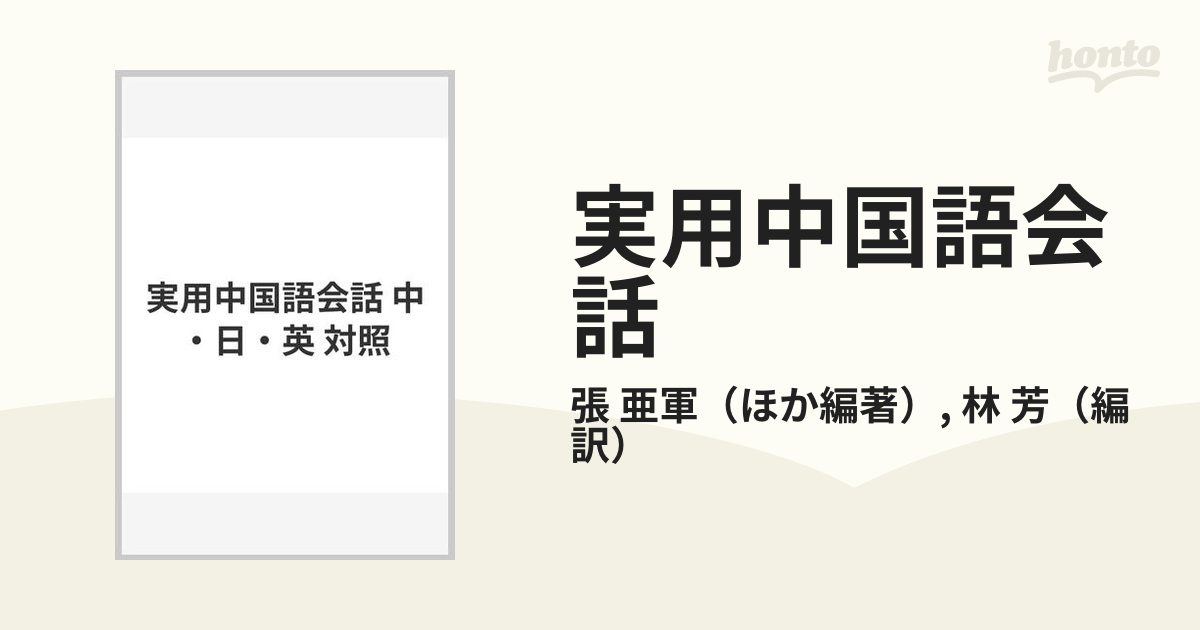 honto

実用中国語会話 中・日・英 対照

実用中国語会話

張 亜軍（ほか編著）, 林 芳（編訳）